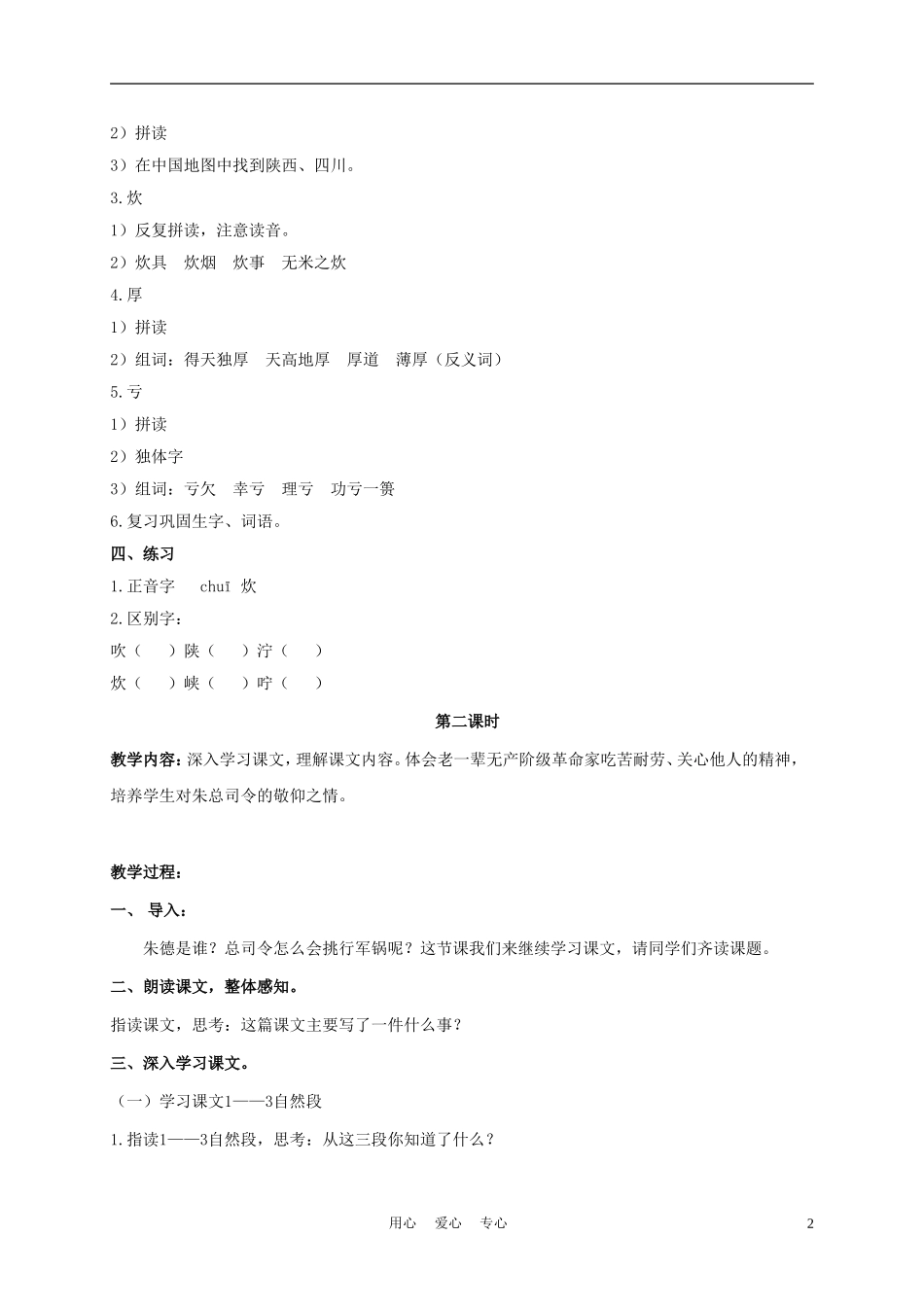 2）拼读

3）在中国地图中找到陕西、四川。

3.炊

1）反复拼读，注意读音。

2）炊具　炊烟　炊事　无米之炊

4.厚

1）拼读

2）组词：得天独厚　天高地厚　厚道　薄厚（反义词）

5.亏

1）拼读

2）独体字

3）组词：亏欠　幸亏　理亏　功亏一篑

6.复习巩固生字、词语。

四、练习

1.正音字　chuī 炊

2.区别字：

吹（　）陕（　）泞（　）

炊（　）峡（　）咛（　）

第二课时

教学内容：深入学习课文，理解课文内容。体会老一辈无产阶级革命家吃苦耐劳、关心他人的精神，培养学生对朱总司令的敬仰之情。

教学过程：

一、 导入：

朱德是谁？总司令怎么会挑行军锅呢？这节课我们来继续学习课文，请同学们齐读课题。

二、朗读课文，整体感知。

指读课文，思考：这篇课文主要写了一件什么事？

三、深入学习课文。

（一）学习课文1——3自然段

1.指读1——3自然段，思考：从这三段你知道了什么？

用心　爱心　专心　2